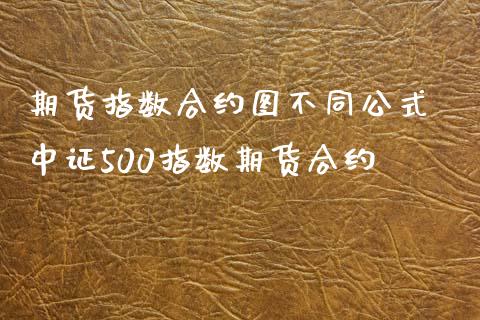 期货指数合约图不同公式
中证500指数期货合约